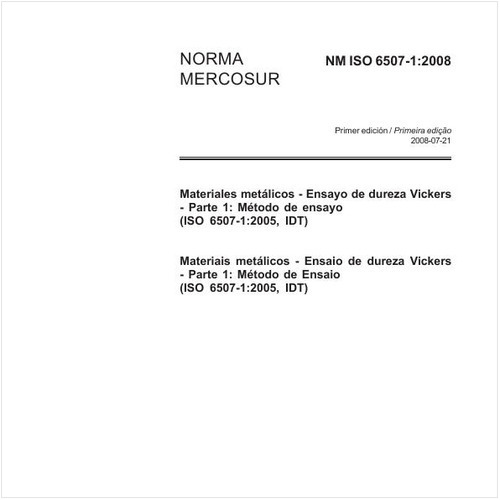 NORMA MERCOSUR

NM ISO 6507-1:2008

Primer edición / Primeira edição
2008-07-21

Materiales metálicos - Ensayo de dureza Vickers - Parte 1: Método de ensayo
(ISO 6507-1:2005, IDT)

Materiais metálicos - Ensaio de dureza Vickers - Parte 1: Método de Ensaio
(ISO 6507-1:2005, IDT)